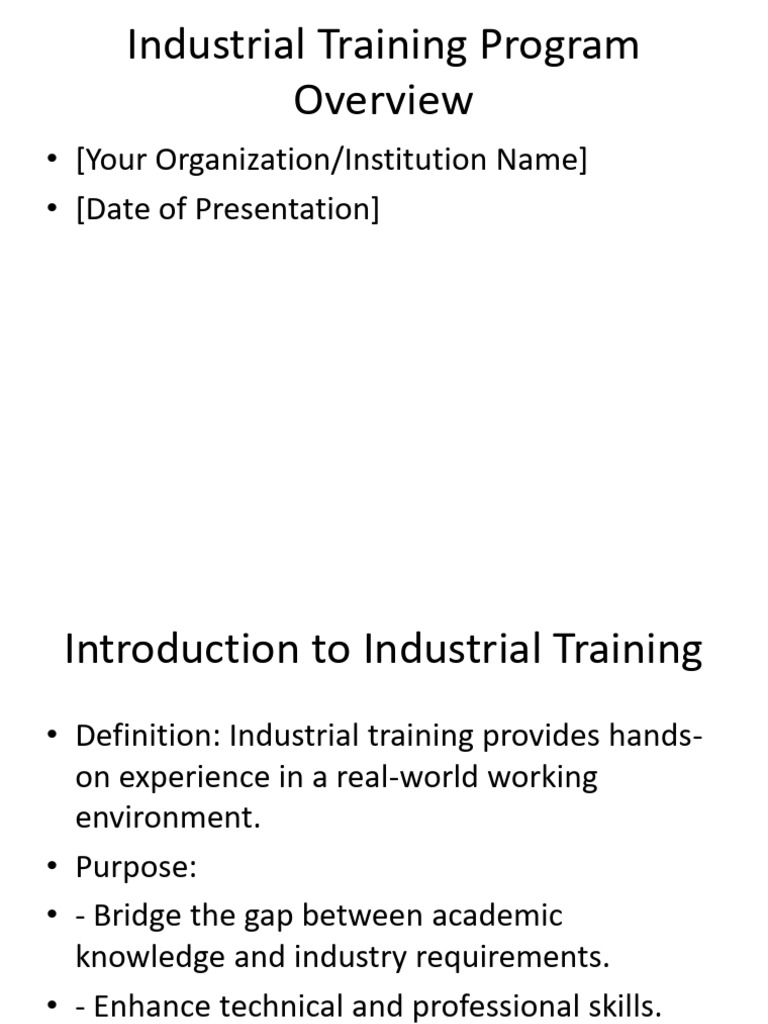 Industrial Training Program Overview

• [Your Organization/Institution Name]
• [Date of Presentation]

Introduction to Industrial Training

• Definition: Industrial training provides hands-on experience in a real-world working environment.
• Purpose:
• - Bridge the gap between academic knowledge and industry requirements.
• - Enhance technical and professional skills.